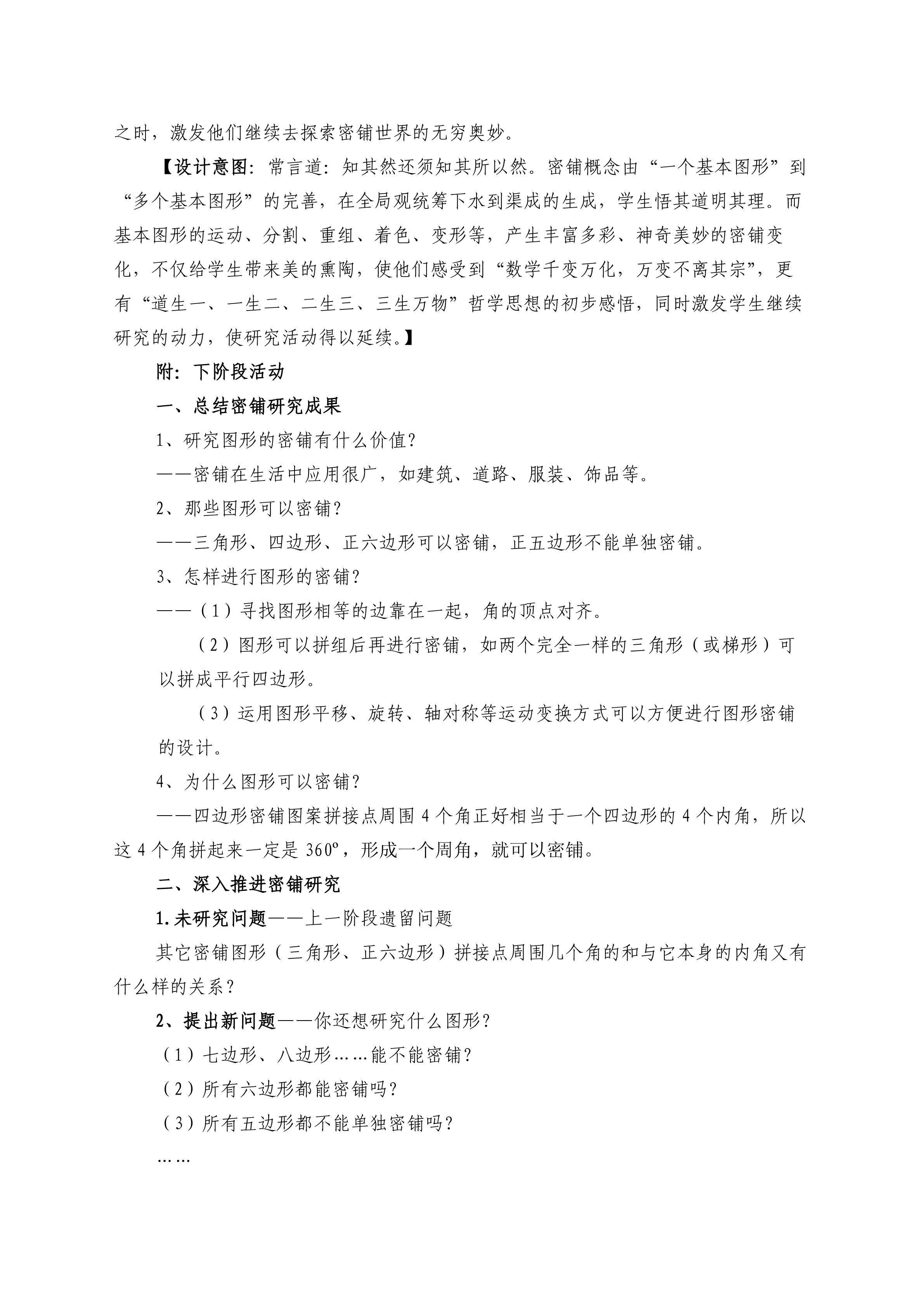 之时，激发他们继续去探索密铺世界的无穷奥妙。

【设计意图：常言道：知其然还须知其所以然。密铺概念由“一个基本图形”到“多个基本图形”的完善，在全局观统筹下水到渠成的生成，学生悟其道明其理。而基本图形的运动、分割、重组、着色、变形等，产生丰富多彩、神奇美妙的密铺变化，不仅给学生带来美的熏陶，使他们感受到“数学千变万化，万变不离其宗”，更有“道生一、一生二、二生三、三生万物”哲学思想的初步感悟，同时激发学生继续研究的动力，使研究活动得以延续。】

附：下阶段活动

一、总结密铺研究成果

1、研究图形的密铺有什么价值？

——密铺在生活中应用很广，如建筑、道路、服装、饰品等。

2、那些图形可以密铺？

——三角形、四边形、正六边形可以密铺，正五边形不能单独密铺。

3、怎样进行图形的密铺？

——（1）寻找图形相等的边靠在一起，角的顶点对齐。

（2）图形可以拼组后再进行密铺，如两个完全一样的三角形（或梯形）可以拼成平行四边形。

（3）运用图形平移、旋转、轴对称等运动变换方式可以方便进行图形密铺的设计。

4、为什么图形可以密铺？

——四边形密铺图案拼接点周围4个角正好相当于一个四边形的4个内角，所以这4个角拼起来一定是360º，形成一个周角，就可以密铺。

二、深入推进密铺研究

1.未研究问题——上一阶段遗留问题

其它密铺图形（三角形、正六边形）拼接点周围几个角的和与它本身的内角又有什么样的关系？

2、提出新问题——你还想研究什么图形？

（1）七边形、八边形……能不能密铺？

（2）所有六边形都能密铺吗？

（3）所有五边形都不能单独密铺吗？

……